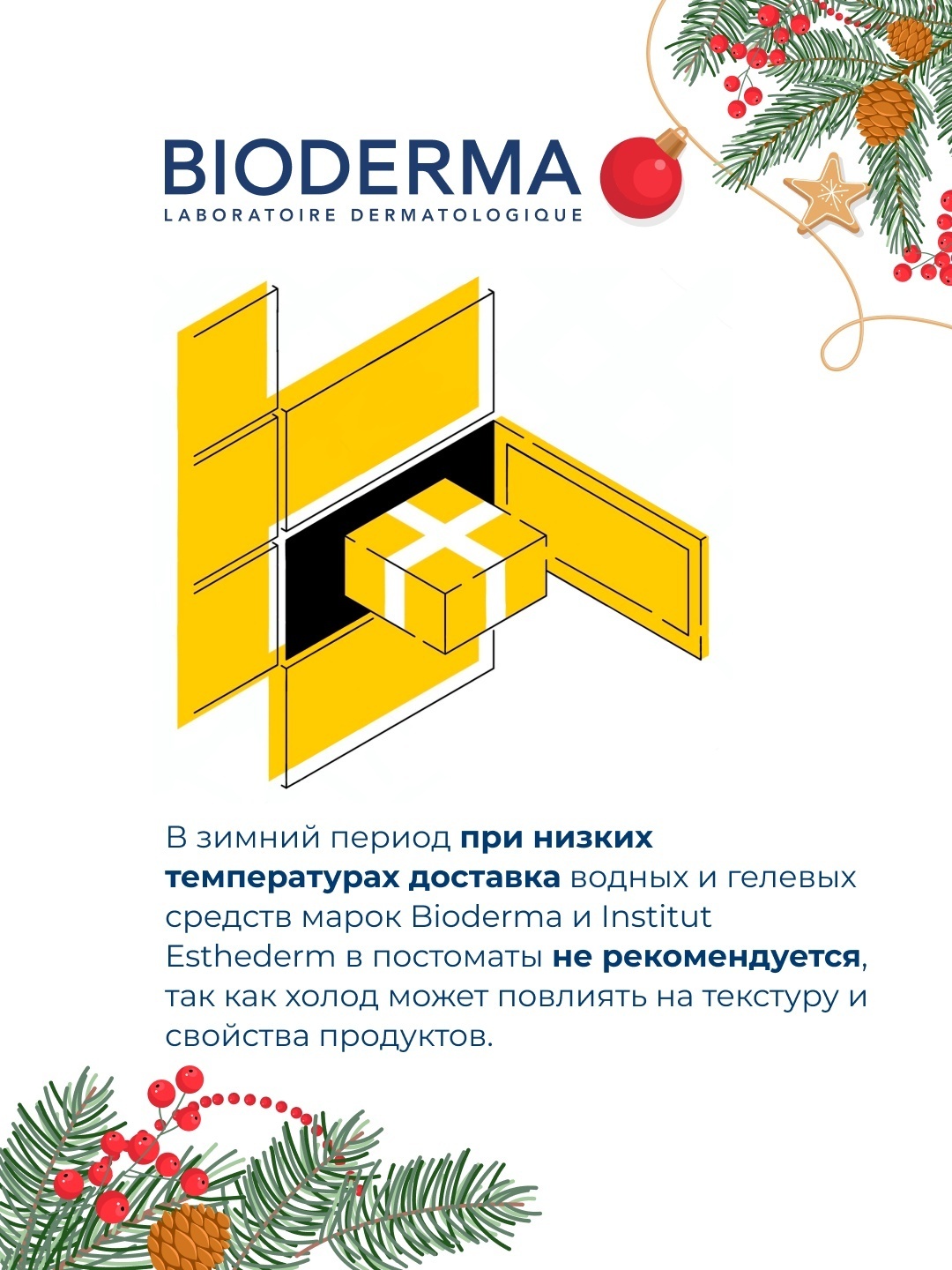 BIODERMA
LABORATOIRE DERMATOLOGIQUE

В зимний период при низких температурах доставка водных и гелевых средств марок Bioderma и Institut Esthederm в постоматы не рекомендуется, так как холод может повлиять на текстуру и свойства продуктов.